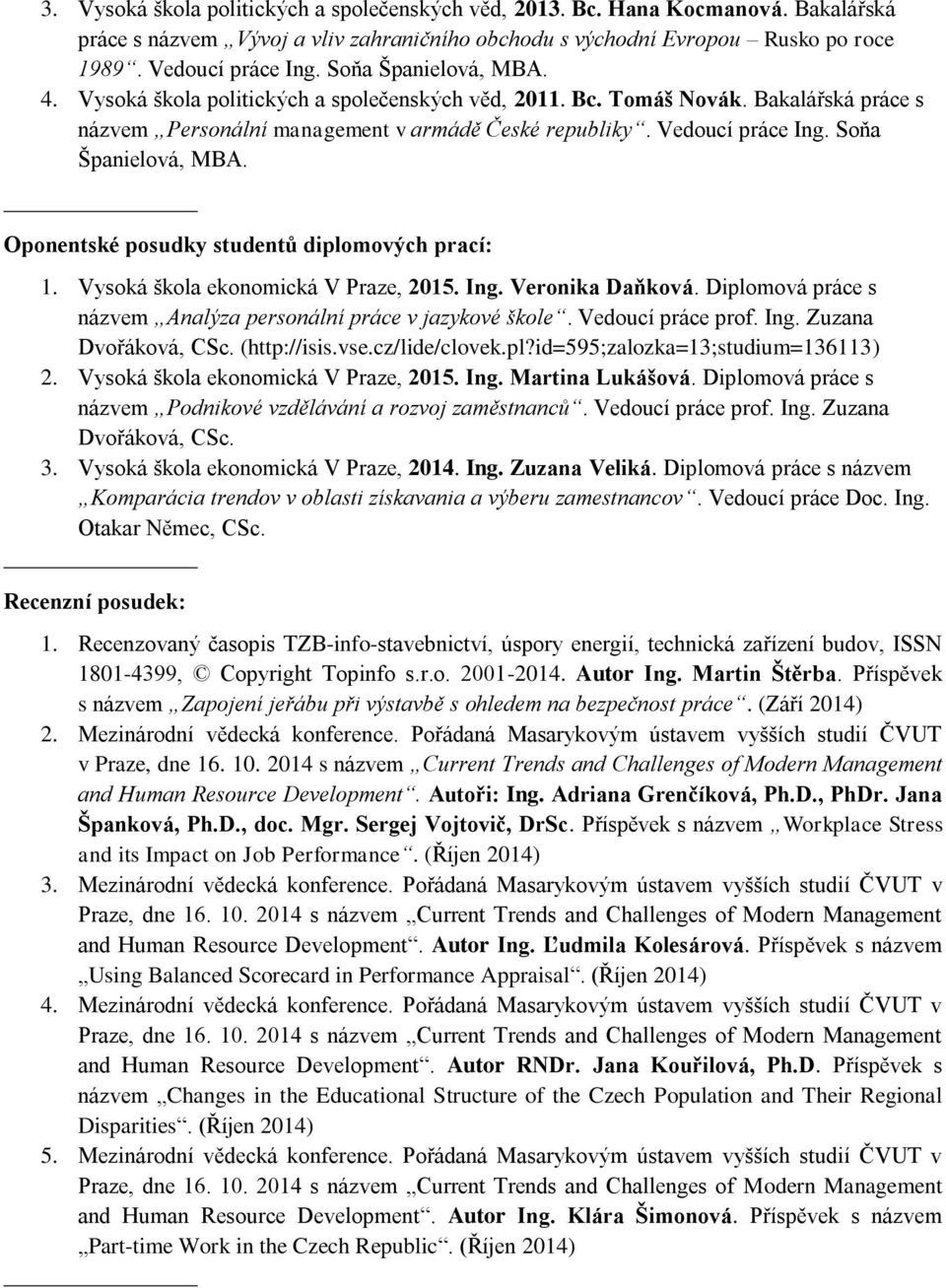 3. Vysoká škola politických a společenských věd, 2013. Bc. Hana Kocmanová. Bakalářská práce s názvem „Vývoj a vliv zahraničního obchodu s východní Evropou – Rusko po roce 1989“. Vedoucí práce Ing. Soňa Španielová, MBA.
4. Vysoká škola politických a společenských věd, 2011. Bc. Tomáš Novák. Bakalářská práce s názvem „Personální management v armádě České republiky“. Vedoucí práce Ing. Soňa Španielová, MBA.

Oponentské posudky studentů diplomových prací:
1. Vysoká škola ekonomická V Praze, 2015. Ing. Veronika Daňková. Diplomová práce s názvem „Analýza personální práce v jazykové škole“. Vedoucí práce prof. Ing. Zuzana Dvořáková, CSc. (http://isis.vse.cz/lide/clovek.pl?id=595;zalozka=13;studium=136113)
2. Vysoká škola ekonomická V Praze, 2015. Ing. Martina Lukášová. Diplomová práce s názvem „Podnikové vzdělávání a rozvoj zaměstnanců“. Vedoucí práce prof. Ing. Zuzana Dvořáková, CSc.
3. Vysoká škola ekonomická V Praze, 2014. Ing. Zuzana Veliká. Diplomová práce s názvem „Komparácia trendov v oblasti získavania a výberu zamestnancov“. Vedoucí práce Doc. Ing. Otakar Němec, CSc.

Recenzní posudek:
1. Recenzovaný časopis TZB-info-stavebnictví, úspory energií, technická zařízení budov, ISSN 1801-4399, © Copyright Topinfo s.r.o. 2001-2014. Autor Ing. Martin Štěrba. Příspěvek s názvem „Zapojení jeřábu při výstavbě s ohledem na bezpečnost práce“. (Září 2014)
2. Mezinárodní vědecká konference. Pořádaná Masarykovým ústavem vyšších studií ČVUT v Praze, dne 16. 10. 2014 s názvem „Current Trends and Challenges of Modern Management and Human Resource Development“. Autoři: Ing. Adriana Grenčíková, Ph.D., PhDr. Jana Španková, Ph.D., doc. Mgr. Sergej Vojtovič, DrSc. Příspěvek s názvem „Workplace Stress and its Impact on Job Performance“. (Říjen 2014)
3. Mezinárodní vědecká konference. Pořádaná Masarykovým ústavem vyšších studií ČVUT v Praze, dne 16. 10. 2014 s názvem „Current Trends and Challenges of Modern Management and Human Resource Development“. Autor Ing. Ľudmila Kolesárová. Příspěvek s názvem „Using Balanced Scorecard in Performance Appraisal“. (Říjen 2014)
4. Mezinárodní vědecká konference. Pořádaná Masarykovým ústavem vyšších studií ČVUT v Praze, dne 16. 10. 2014 s názvem „Current Trends and Challenges of Modern Management and Human Resource Development“. Autor RNDr. Jana Kouřilová, Ph.D. Příspěvek s názvem „Changes in the Educational Structure of the Czech Population and Their Regional Disparities“. (Říjen 2014)
5. Mezinárodní vědecká konference. Pořádaná Masarykovým ústavem vyšších studií ČVUT v Praze, dne 16. 10. 2014 s názvem „Current Trends and Challenges of Modern Management and Human Resource Development“. Autor Ing. Klára Šimonová. Příspěvek s názvem „Part-time Work in the Czech Republic“. (Říjen 2014)